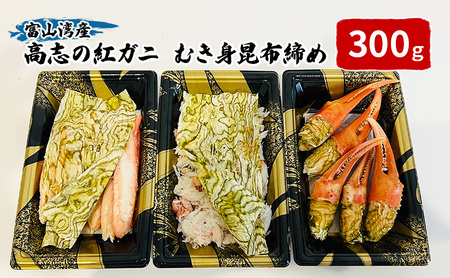 富山湾産
高志の紅ガニ　むき身昆布締め
300g